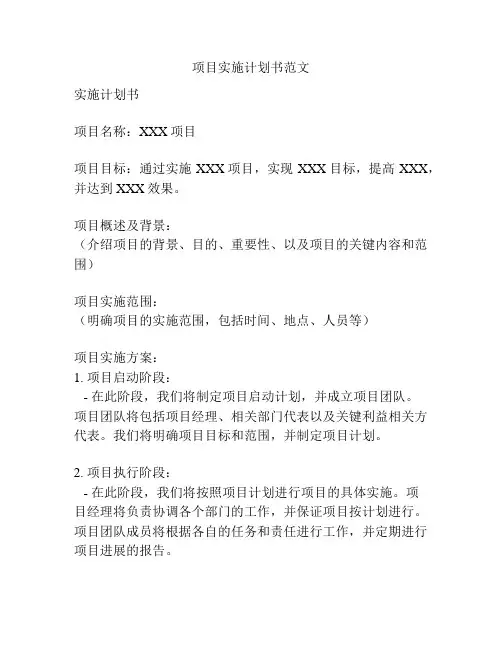 项目实施计划书范文

实施计划书

项目名称：XXX 项目

项目目标：通过实施 XXX 项目，实现 XXX 目标，提高 XXX，并达到 XXX 效果。

项目概述及背景：
（介绍项目的背景、目的、重要性、以及项目的关键内容和范围）

项目实施范围：
（明确项目的实施范围，包括时间、地点、人员等）

项目实施方案：
1. 项目启动阶段：
- 在此阶段，我们将制定项目启动计划，并成立项目团队。项目团队将包括项目经理、相关部门代表以及关键利益相关方代表。我们将明确项目目标和范围，并制定项目计划。

2. 项目执行阶段：
- 在此阶段，我们将按照项目计划进行项目的具体实施。项目经理将负责协调各个部门的工作，并保证项目按计划进行。项目团队成员将根据各自的任务和责任进行工作，并定期进行项目进展的报告。